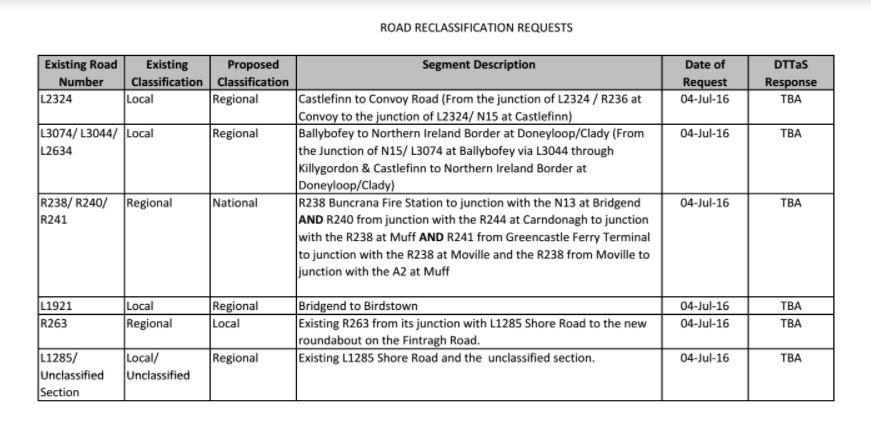 ROAD RECLASSIFICATION REQUESTS

| Existing Road Number | Existing Classification | Proposed Classification | Segment Description | Date of Request | DTTaS Response |
|---|---|---|---|---|---|
| L2324 | Local | Regional | Castlefinn to Convoy Road (From the junction of L2324 / R236 at Convoy to the junction of L2324/ N15 at Castlefinn) | 04-Jul-16 | TBA |
| L3074/ L3044/ L2634 | Local | Regional | Ballybofey to Northern Ireland Border at Doneyloop/Clady (From the Junction of N15/ L3074 at Ballybofey via L3044 through Killygordon & Castlefinn to Northern Ireland Border at Doneyloop/Clady) | 04-Jul-16 | TBA |
| R238/ R240/ R241 | Regional | National | R238 Buncrana Fire Station to junction with the N13 at Bridgend **AND** R240 from junction with the R244 at Carndonagh to junction with the R238 at Muff **AND** R241 from Greencastle Ferry Terminal to junction with the R238 at Moville and the R238 from Moville to junction with the A2 at Muff | 04-Jul-16 | TBA |
| L1921 | Local | Regional | Bridgend to Birdstown | 04-Jul-16 | TBA |
| R263 | Regional | Local | Existing R263 from its junction with L1285 Shore Road to the new roundabout on the Fintragh Road. | 04-Jul-16 | TBA |
| L1285/ Unclassified Section | Local/ Unclassified | Regional | Existing L1285 Shore Road and the unclassified section. | 04-Jul-16 | TBA |